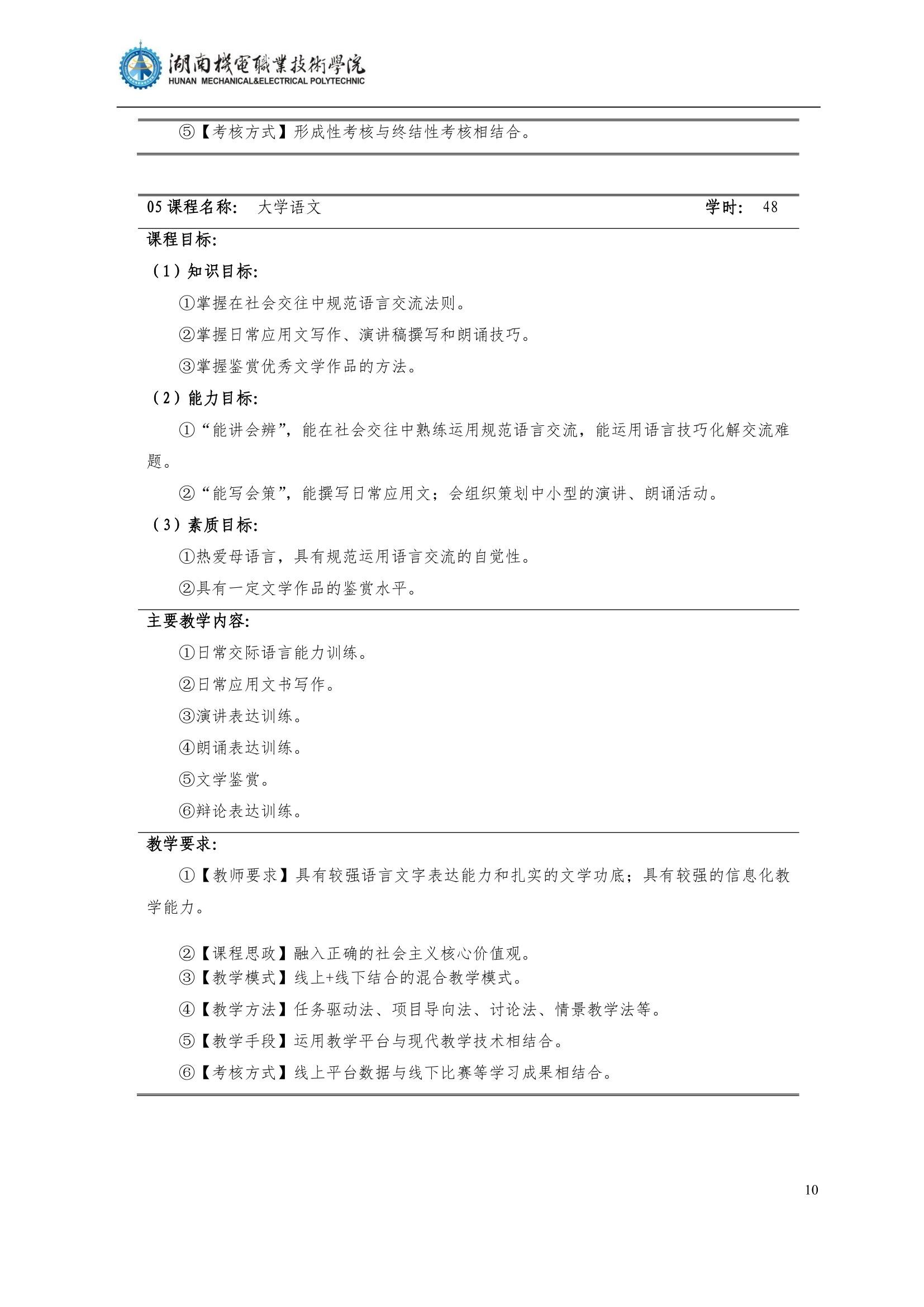 湖南機電職業技術學院
HUNAN MECHANICAL&ELECTRICAL POLYTECHNIC

⑤【考核方式】形成性考核与终结性考核相结合。

05 课程名称： 大学语文 学时： 48

课程目标：

（1）知识目标：

①掌握在社会交往中规范语言交流法则。

②掌握日常应用文写作、演讲稿撰写和朗诵技巧。

③掌握鉴赏优秀文学作品的方法。

（2）能力目标：

①“能讲会辨”，能在社会交往中熟练运用规范语言交流，能运用语言技巧化解交流难题。

②“能写会策”，能撰写日常应用文；会组织策划中小型的演讲、朗诵活动。

（3）素质目标：

①热爱母语言，具有规范运用语言交流的自觉性。

②具有一定文学作品的鉴赏水平。

主要教学内容：

①日常交际语言能力训练。

②日常应用文书写作。

③演讲表达训练。

④朗诵表达训练。

⑤文学鉴赏。

⑥辩论表达训练。

教学要求：

①【教师要求】具有较强语言文字表达能力和扎实的文学功底；具有较强的信息化教学能力。

②【课程思政】融入正确的社会主义核心价值观。
③【教学模式】线上+线下结合的混合教学模式。

④【教学方法】任务驱动法、项目导向法、讨论法、情景教学法等。

⑤【教学手段】运用教学平台与现代教学技术相结合。

⑥【考核方式】线上平台数据与线下比赛等学习成果相结合。

10